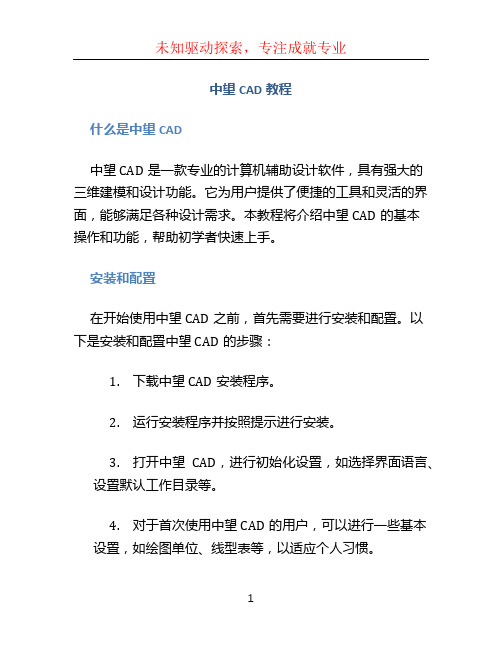 未知驱动探索，专注成就专业

中望 CAD 教程

什么是中望 CAD

中望 CAD 是一款专业的计算机辅助设计软件，具有强大的三维建模和设计功能。它为用户提供了便捷的工具和灵活的界面，能够满足各种设计需求。本教程将介绍中望 CAD 的基本操作和功能，帮助初学者快速上手。

安装和配置

在开始使用中望 CAD 之前，首先需要进行安装和配置。以下是安装和配置中望 CAD 的步骤：

1. 下载中望 CAD 安装程序。

2. 运行安装程序并按照提示进行安装。

3. 打开中望 CAD，进行初始化设置，如选择界面语言、设置默认工作目录等。

4. 对于首次使用中望 CAD 的用户，可以进行一些基本设置，如绘图单位、线型表等，以适应个人习惯。

1